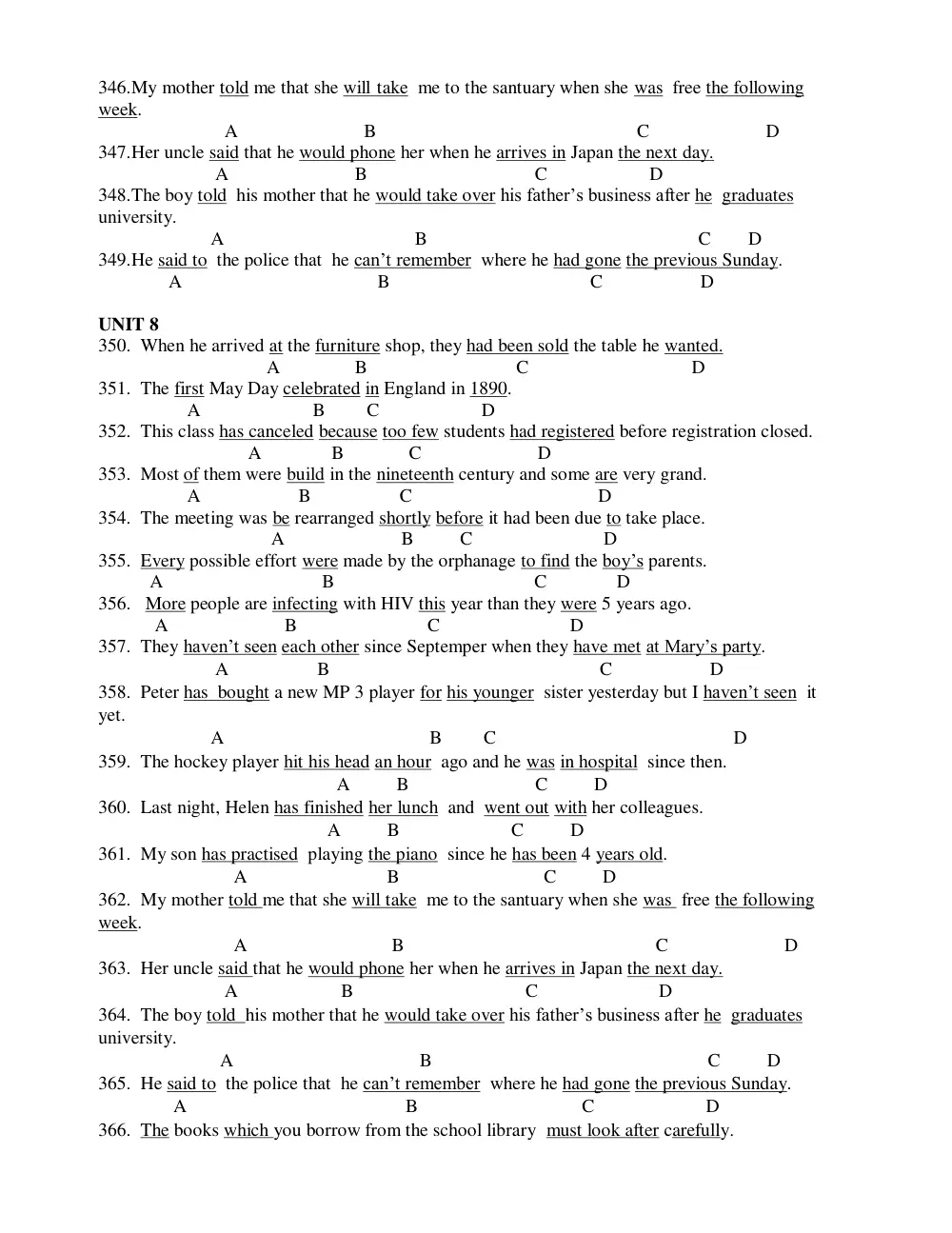 346.My mother told me that she will take me to the santuary when she was free the following week.

A B C D

347.Her uncle said that he would phone her when he arrives in Japan the next day.

A B C D

348.The boy told his mother that he would take over his father's business after he graduates university.

A B C D

349.He said to the police that he can't remember where he had gone the previous Sunday.

A B C D

UNIT 8

350. When he arrived at the furniture shop, they had been sold the table he wanted.

A B C D

351. The first May Day celebrated in England in 1890.

A B C D

352. This class has canceled because too few students had registered before registration closed.

A B C D

353. Most of them were build in the nineteenth century and some are very grand.

A B C D

354. The meeting was be rearranged shortly before it had been due to take place.

A B C D

355. Every possible effort were made by the orphanage to find the boy's parents.

A B C D

356. More people are infecting with HIV this year than they were 5 years ago.

A B C D

357. They haven't seen each other since Septemper when they have met at Mary's party.

A B C D

358. Peter has bought a new MP 3 player for his younger sister yesterday but I haven't seen it yet.

A B C D

359. The hockey player hit his head an hour ago and he was in hospital since then.

A B C D

360. Last night, Helen has finished her lunch and went out with her colleagues.

A B C D

361. My son has practised playing the piano since he has been 4 years old.

A B C D

362. My mother told me that she will take me to the santuary when she was free the following week.

A B C D

363. Her uncle said that he would phone her when he arrives in Japan the next day.

A B C D

364. The boy told his mother that he would take over his father's business after he graduates university.

A B C D

365. He said to the police that he can't remember where he had gone the previous Sunday.

A B C D

366. The books which you borrow from the school library must look after carefully.